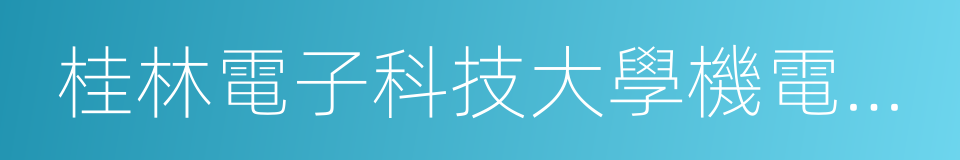 桂林電子科技大學機電…